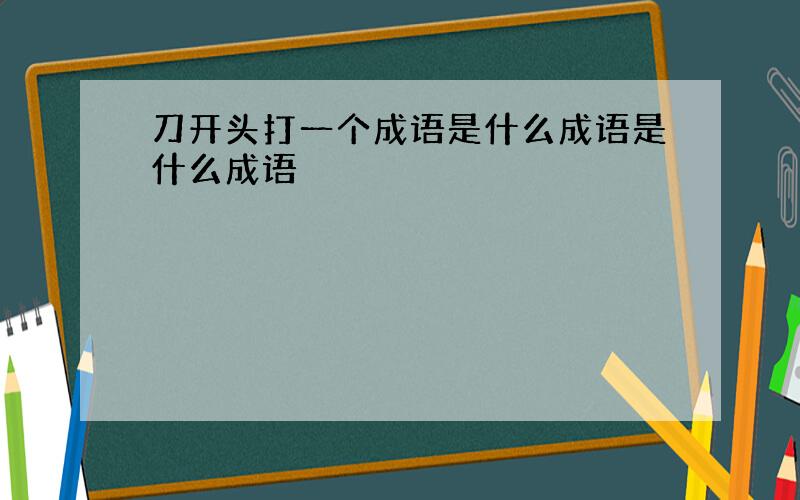 刀开头打一个成语是什么成语是什么成语